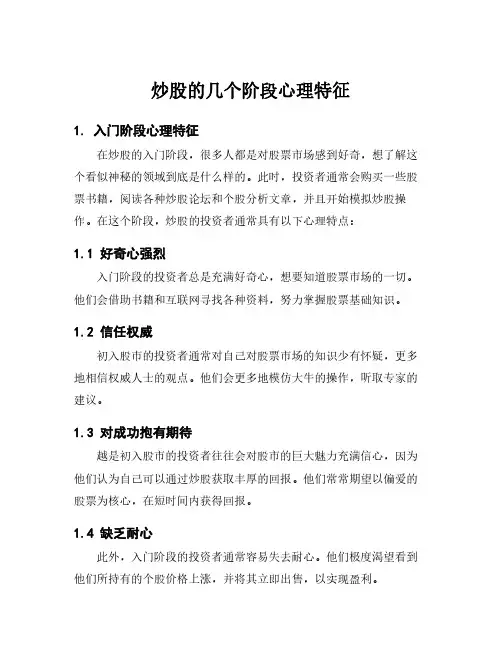 炒股的几个阶段心理特征

1. 入门阶段心理特征

在炒股的入门阶段，很多人都是对股票市场感到好奇，想了解这个看似神秘的领域到底是什么样的。此时，投资者通常会购买一些股票书籍，阅读各种炒股论坛和个股分析文章，并且开始模拟炒股操作。在这个阶段，炒股的投资者通常具有以下心理特点：

1.1 好奇心强烈

入门阶段的投资者总是充满好奇心，想要知道股票市场的一切。他们会借助书籍和互联网寻找各种资料，努力掌握股票基础知识。

1.2 信任权威

初入股市的投资者通常对自己对股票市场的知识少有怀疑，更多地相信权威人士的观点。他们会更多地模仿大牛的操作，听取专家的建议。

1.3 对成功抱有期待

越是初入股市的投资者往往会对股市的巨大魅力充满信心，因为他们认为自己可以通过炒股获取丰厚的回报。他们常常期望以偏爱的股票为核心，在短时间内获得回报。

1.4 缺乏耐心

此外，入门阶段的投资者通常容易失去耐心。他们极度渴望看到他们所持有的个股价格上涨，并将其立即出售，以实现盈利。